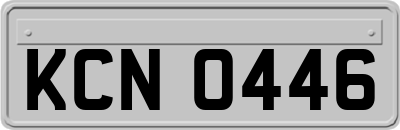 KCN 0446